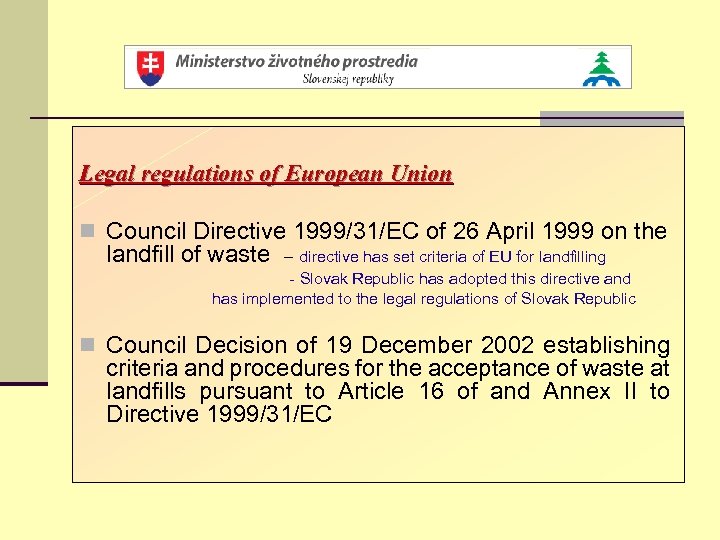 Ministerstvo životného prostredia
Slovenskej republiky

Legal regulations of European Union

Council Directive 1999/31/EC of 26 April 1999 on the landfill of waste – directive has set criteria of EU for landfilling
- Slovak Republic has adopted this directive and has implemented to the legal regulations of Slovak Republic

Council Decision of 19 December 2002 establishing criteria and procedures for the acceptance of waste at landfills pursuant to Article 16 of and Annex II to Directive 1999/31/EC